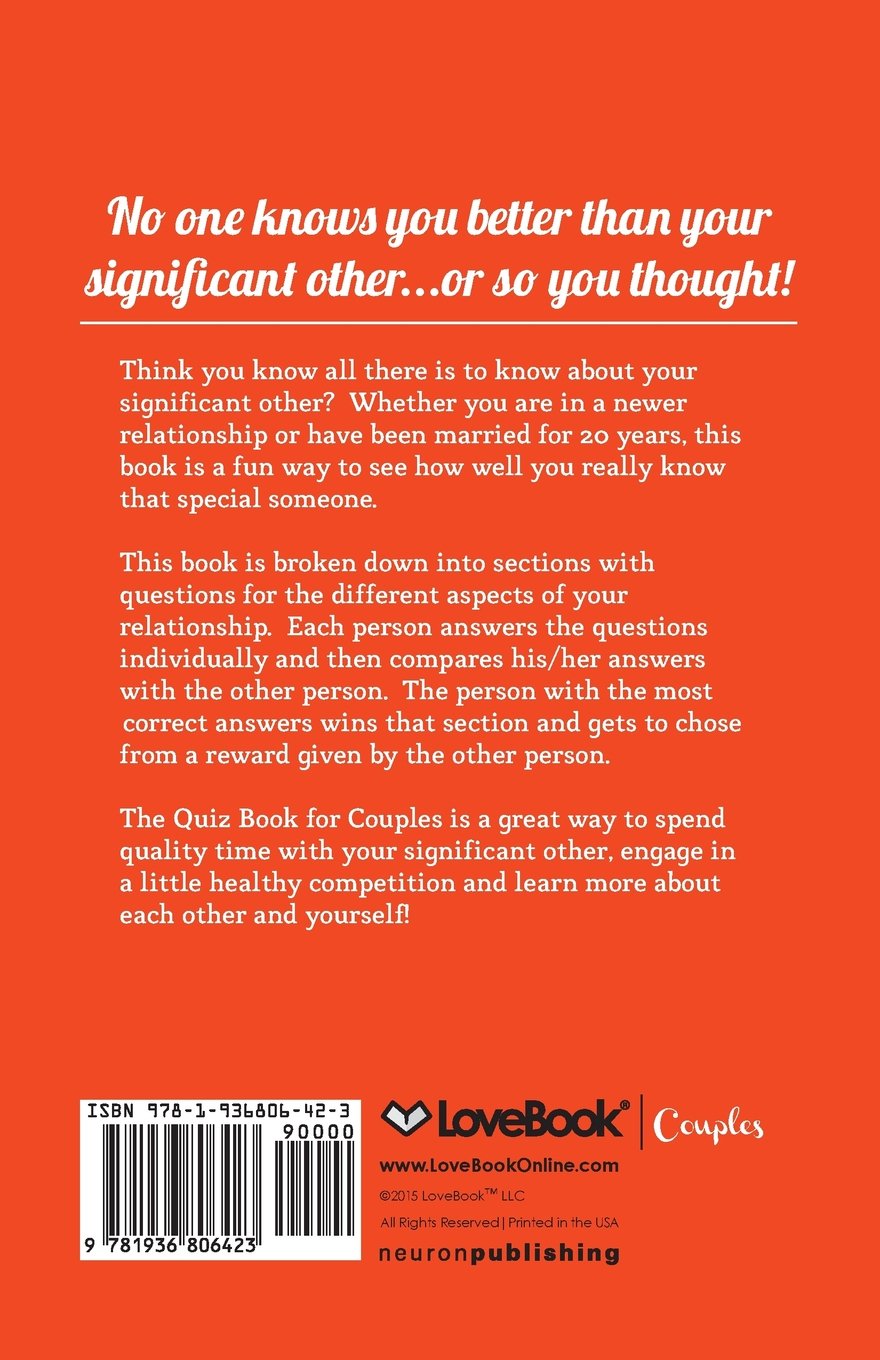 No one knows you better than your significant other...or so you thought!

Think you know all there is to know about your significant other? Whether you are in a newer relationship or have been married for 20 years, this book is a fun way to see how well you really know that special someone.

This book is broken down into sections with questions for the different aspects of your relationship. Each person answers the questions individually and then compares his/her answers with the other person. The person with the most correct answers wins that section and gets to chose from a reward given by the other person.

The Quiz Book for Couples is a great way to spend quality time with your significant other, engage in a little healthy competition and learn more about each other and yourself!

ISBN 978-1-936806-42-3

90000

9 781936 806423

LoveBook® | Couples

www.LoveBookOnline.com

©2015 LoveBook™ LLC

All Rights Reserved | Printed in the USA

neuronpublishing